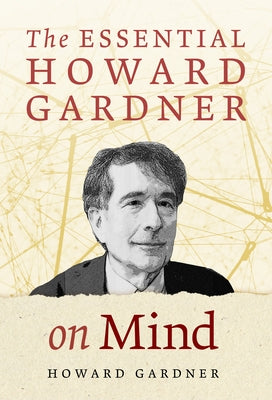 The ESSENTIAL HOWARD GARDNER

on Mind

HOWARD GARDNER